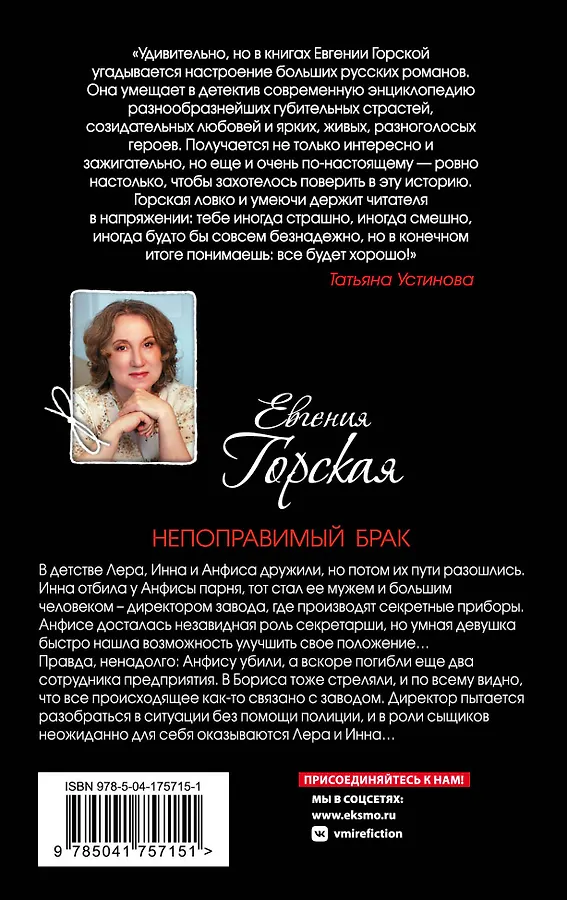 «Удивительно, но в книгах Евгении Горской угадывается настроение больших русских романов. Она умещает в детектив современную энциклопедию разнообразнейших губительных страстей, созидательных любовей и ярких, живых, разноголосых героев. Получается не только интересно и зажигательно, но еще и очень по-настоящему — ровно настолько, чтобы захотелось поверить в эту историю. Горская ловко и умеючи держит читателя в напряжении: тебе иногда страшно, иногда смешно, иногда будто бы совсем безнадежно, но в конечном итоге понимаешь: все будет хорошо!»

Татьяна Устинова

Евгения Горская

НЕПОПРАВИМЫЙ БРАК

В детстве Лера, Инна и Анфиса дружили, но потом их пути разошлись. Инна отбила у Анфисы парня, тот стал ее мужем и большим человеком – директором завода, где производят секретные приборы. Анфисе досталась незавидная роль секретарши, но умная девушка быстро нашла возможность улучшить свое положение…

Правда, ненадолго: Анфису убили, а вскоре погибли еще два сотрудника предприятия. В Бориса тоже стреляли, и по всему видно, что все происходящее как-то связано с заводом. Директор пытается разобраться в ситуации без помощи полиции, и в роли сыщиков неожиданно для себя оказываются Лера и Инна…

ISBN 978-5-04-175715-1

9 785041 757151 >

ПРИСОЕДИНЯЙТЕСЬ К НАМ!
МЫ В СОЦСЕТЯХ:
www.eksmo.ru
vmirefiction